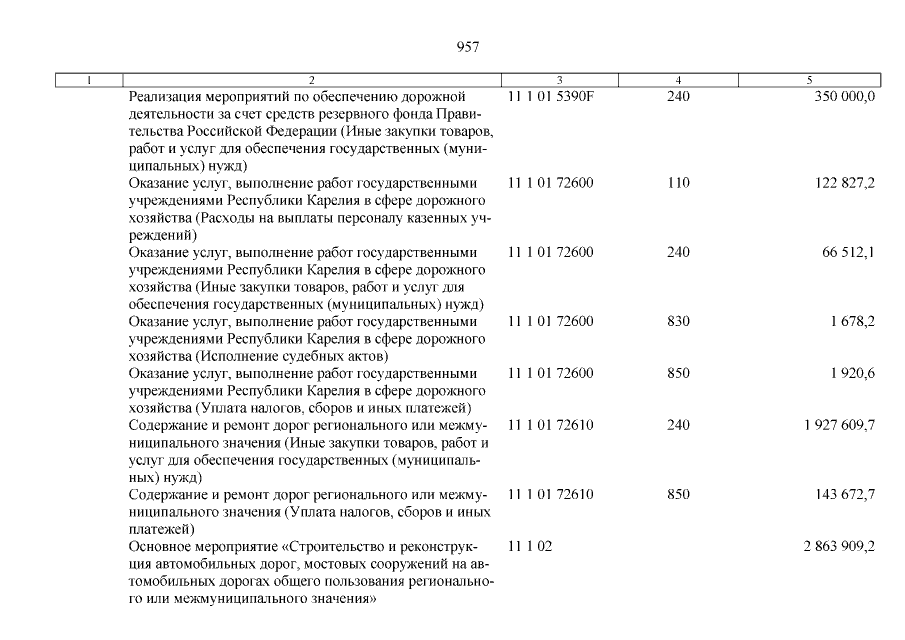 957

| 1 | 2 | 3 | 4 | 5 |
|---|---|---|---|---|
| | Реализация мероприятий по обеспечению дорожной деятельности за счет средств резервного фонда Правительства Российской Федерации (Иные закупки товаров, работ и услуг для обеспечения государственных (муниципальных) нужд) | 11 1 01 5390F | 240 | 350 000,0 |
| | Оказание услуг, выполнение работ государственными учреждениями Республики Карелия в сфере дорожного хозяйства (Расходы на выплаты персоналу казенных учреждений) | 11 1 01 72600 | 110 | 122 827,2 |
| | Оказание услуг, выполнение работ государственными учреждениями Республики Карелия в сфере дорожного хозяйства (Иные закупки товаров, работ и услуг для обеспечения государственных (муниципальных) нужд) | 11 1 01 72600 | 240 | 66 512,1 |
| | Оказание услуг, выполнение работ государственными учреждениями Республики Карелия в сфере дорожного хозяйства (Исполнение судебных актов) | 11 1 01 72600 | 830 | 1 678,2 |
| | Оказание услуг, выполнение работ государственными учреждениями Республики Карелия в сфере дорожного хозяйства (Уплата налогов, сборов и иных платежей) | 11 1 01 72600 | 850 | 1 920,6 |
| | Содержание и ремонт дорог регионального или межмуниципального значения (Иные закупки товаров, работ и услуг для обеспечения государственных (муниципальных) нужд) | 11 1 01 72610 | 240 | 1 927 609,7 |
| | Содержание и ремонт дорог регионального или межмуниципального значения (Уплата налогов, сборов и иных платежей) | 11 1 01 72610 | 850 | 143 672,7 |
| | Основное мероприятие «Строительство и реконструкция автомобильных дорог, мостовых сооружений на автомобильных дорогах общего пользования регионального или межмуниципального значения» | 11 1 02 | | 2 863 909,2 |